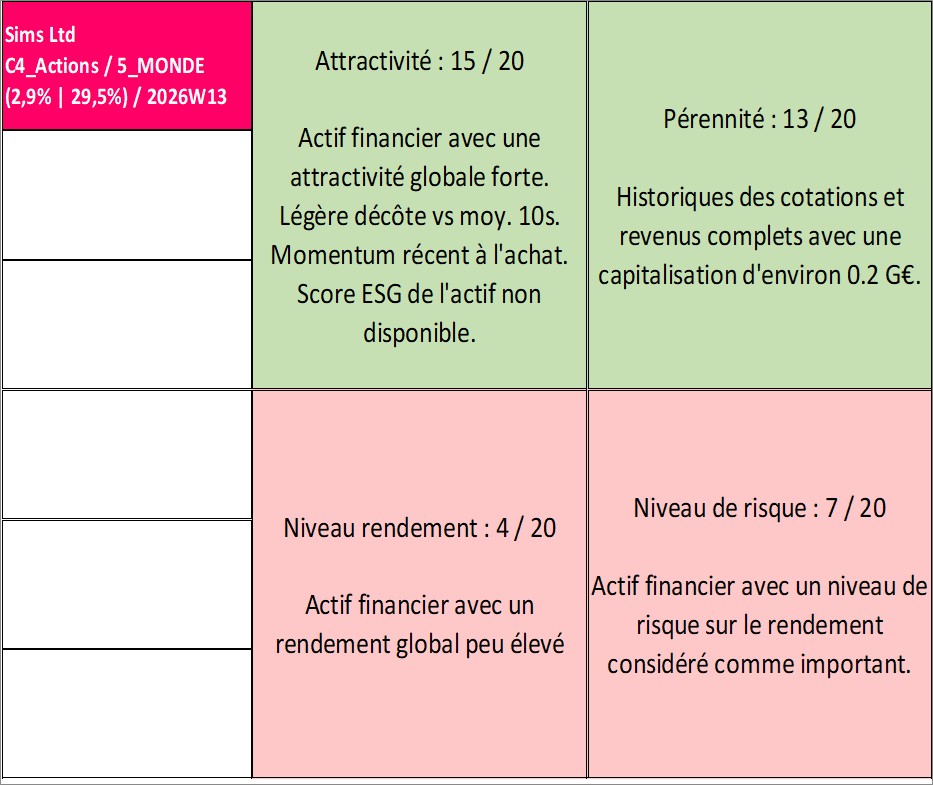 Sims Ltd
C4_Actions / 5_MONDE
(2,9% | 29,5%) / 2026W13

Attractivité : 15 / 20

Actif financier avec une attractivité globale forte. Légère décôte vs moy. 10s. Momentum récent à l'achat. Score ESG de l'actif non disponible.

Pérennité : 13 / 20

Historiques des cotations et revenus complets avec une capitalisation d'environ 0.2 G€.

Niveau rendement : 4 / 20

Actif financier avec un rendement global peu élevé

Niveau de risque : 7 / 20

Actif financier avec un niveau de risque sur le rendement considéré comme important.